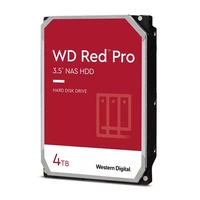 WD Red™ Pro
3.5" NAS HDD

HARD DISK DRIVE

4TB

Western Digital.